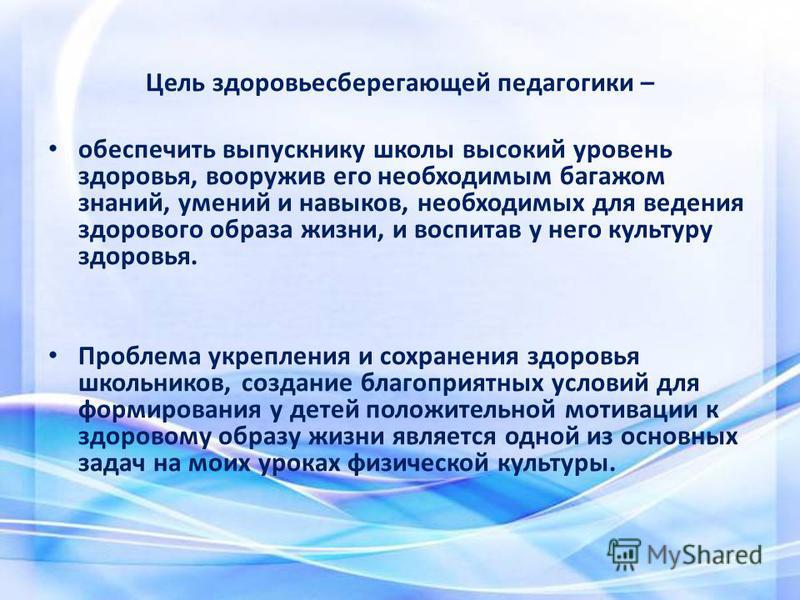 Цель здоровьесберегающей педагогики –

• обеспечить выпускнику школы высокий уровень здоровья, вооружив его необходимым багажом знаний, умений и навыков, необходимых для ведения здорового образа жизни, и воспитав у него культуру здоровья.

• Проблема укрепления и сохранения здоровья школьников, создание благоприятных условий для формирования у детей положительной мотивации к здоровому образу жизни является одной из основных задач на моих уроках физической культуры.

MyShared